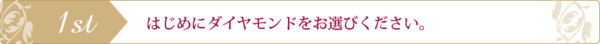 1st

はじめにダイヤモンドをお選びください。